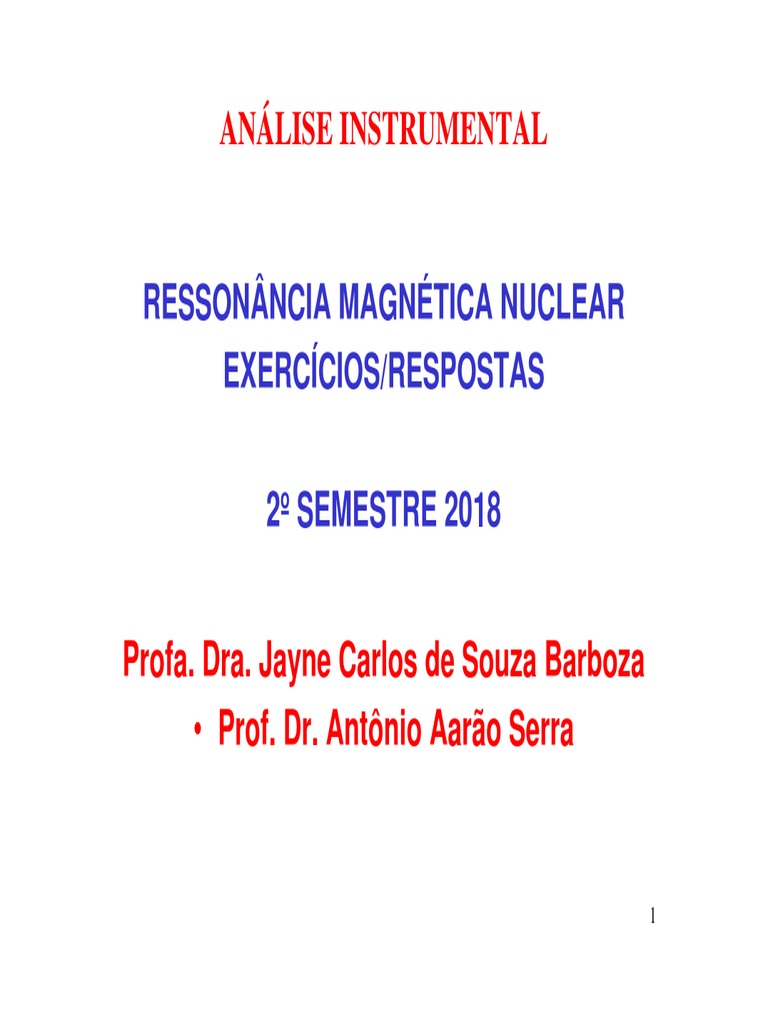 ANÁLISE INSTRUMENTAL

RESSONÂNCIA MAGNÉTICA NUCLEAR
EXERCÍCIOS/RESPOSTAS

2º SEMESTRE 2018

Profa. Dra. Jayne Carlos de Souza Barboza
• Prof. Dr. Antônio Aarão Serra

1